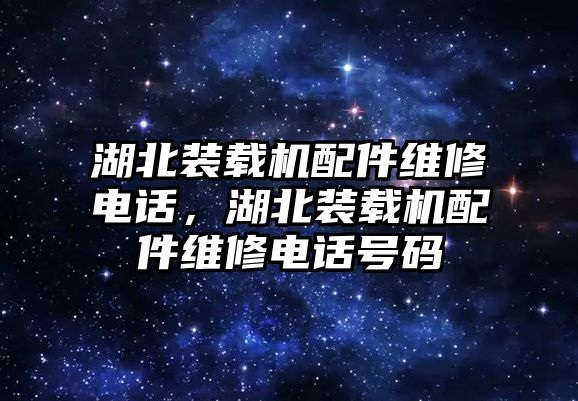 湖北装载机配件维修电话，湖北装载机配件维修电话号码